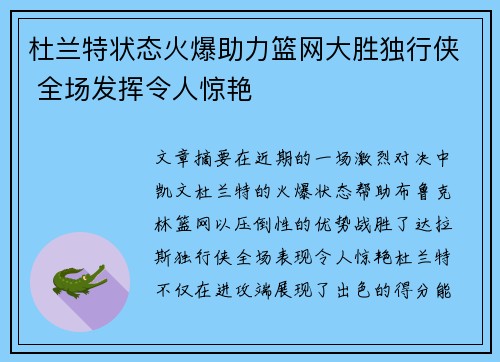 杜兰特状态火爆助力篮网大胜独行侠 全场发挥令人惊艳

文章摘要在近期的一场激烈对决中凯文杜兰特的火爆状态帮助布鲁克林篮网以压倒性的优势战胜了达拉斯独行侠全场表现令人惊艳杜兰特不仅在进攻端展现了出色的得分能